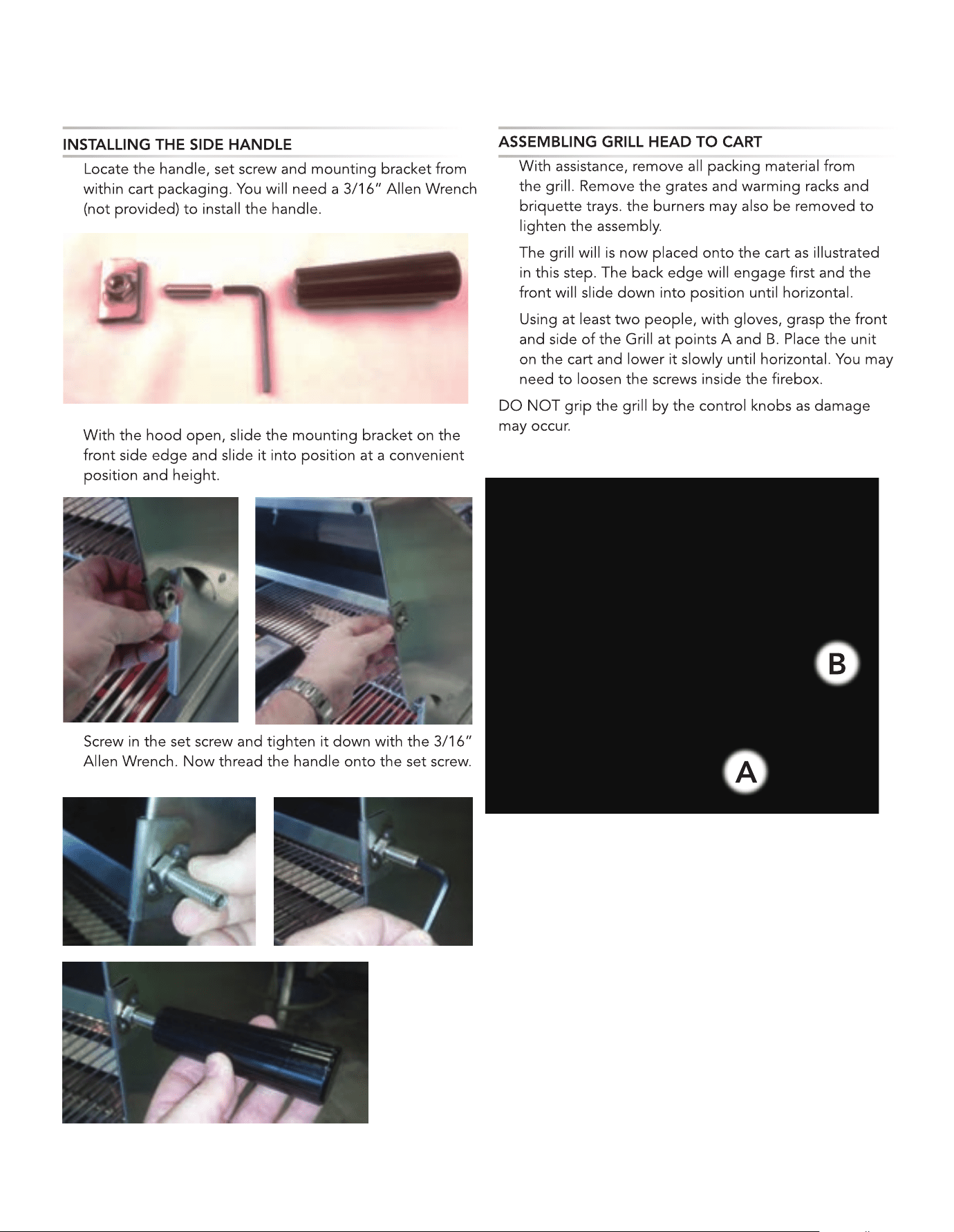 INSTALLING THE SIDE HANDLE

Locate the handle, set screw and mounting bracket from within cart packaging. You will need a 3/16" Allen Wrench (not provided) to install the handle.

With the hood open, slide the mounting bracket on the front side edge and slide it into position at a convenient position and height.

Screw in the set screw and tighten it down with the 3/16" Allen Wrench. Now thread the handle onto the set screw.

ASSEMBLING GRILL HEAD TO CART

With assistance, remove all packing material from the grill. Remove the grates and warming racks and briquette trays. the burners may also be removed to lighten the assembly.

The grill will is now placed onto the cart as illustrated in this step. The back edge will engage first and the front will slide down into position until horizontal.

Using at least two people, with gloves, grasp the front and side of the Grill at points A and B. Place the unit on the cart and lower it slowly until horizontal. You may need to loosen the screws inside the firebox.

DO NOT grip the grill by the control knobs as damage may occur.

B

A